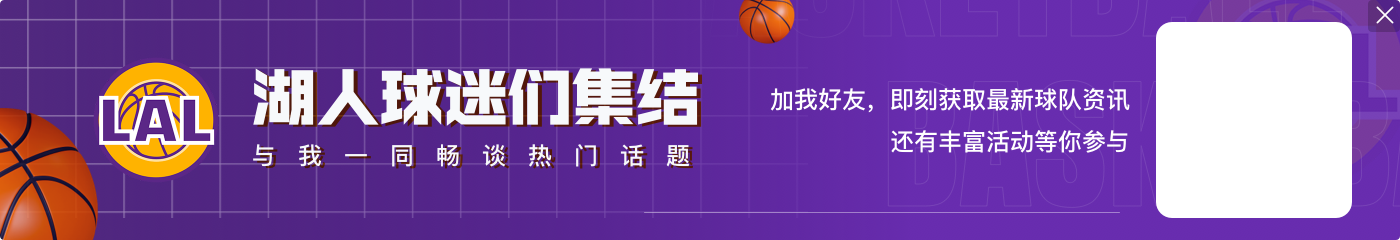 LAL

湖人球迷们集结

与我一同畅谈热门话题

加我好友，即刻获取最新球队资讯
还有丰富活动等你参与